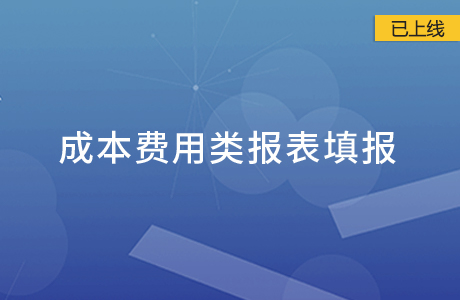 已上线

成本费用类报表填报